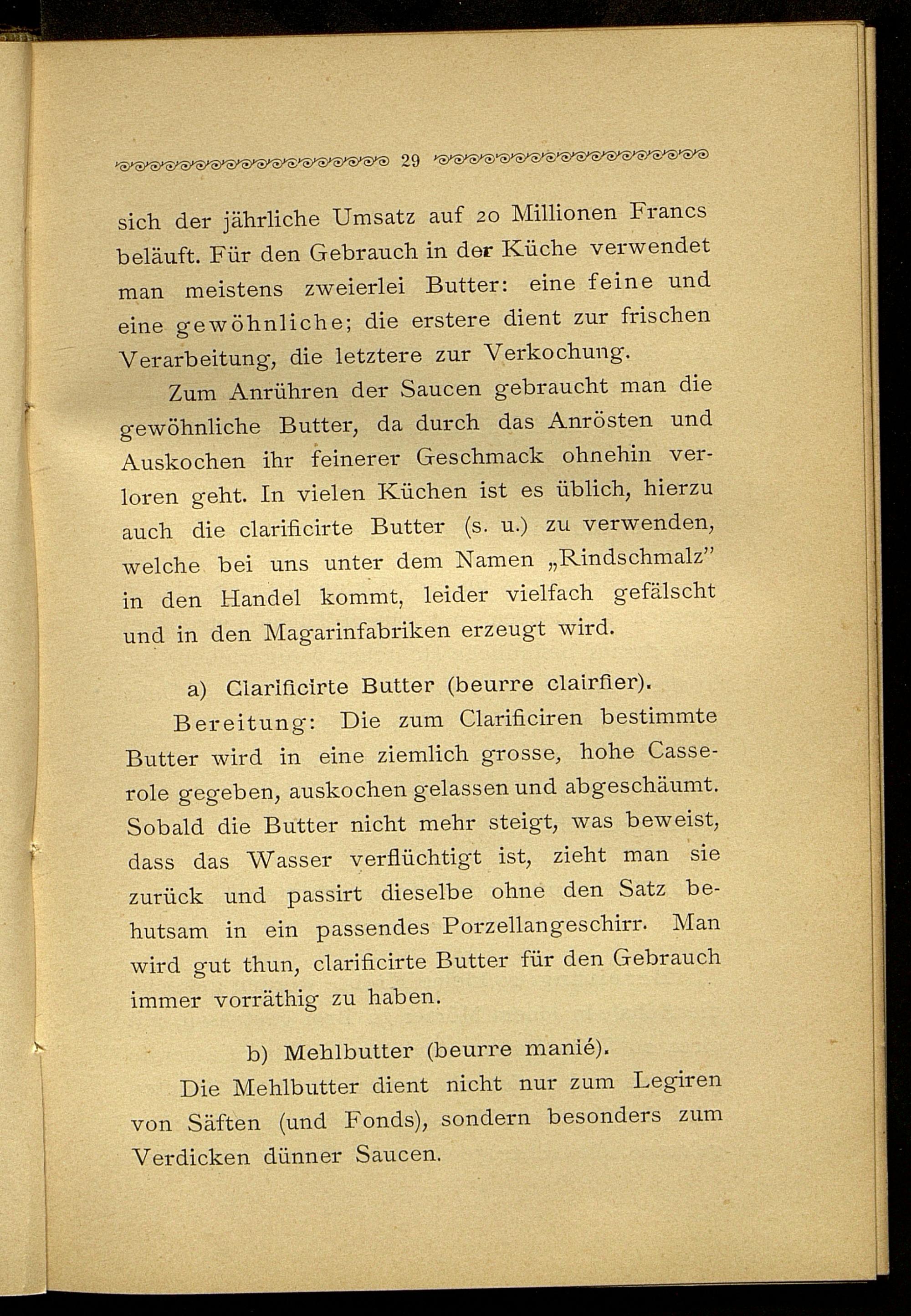 29

sich der jährliche Umsatz auf 20 Millionen Francs beläuft. Für den Gebrauch in der Küche verwendet man meistens zweierlei Butter: eine feine und eine gewöhnliche; die erstere dient zur frischen Verarbeitung, die letztere zur Verkochung.

Zum Anrühren der Saucen gebraucht man die gewöhnliche Butter, da durch das Anrösten und Auskochen ihr feinerer Geschmack ohnehin verloren geht. In vielen Küchen ist es üblich, hierzu auch die clarificirte Butter (s. u.) zu verwenden, welche bei uns unter dem Namen „Rindschmalz" in den Handel kommt, leider vielfach gefälscht und in den Magarinfabriken erzeugt wird.

a) Clarificirte Butter (beurre clairfier).

Bereitung: Die zum Clarificiren bestimmte Butter wird in eine ziemlich grosse, hohe Casserole gegeben, auskochen gelassen und abgeschäumt. Sobald die Butter nicht mehr steigt, was beweist, dass das Wasser verflüchtigt ist, zieht man sie zurück und passirt dieselbe ohne den Satz behutsam in ein passendes Porzellangeschirr. Man wird gut thun, clarificirte Butter für den Gebrauch immer vorräthig zu haben.

b) Mehlbutter (beurre manié).

Die Mehlbutter dient nicht nur zum Legiren von Säften (und Fonds), sondern besonders zum Verdicken dünner Saucen.